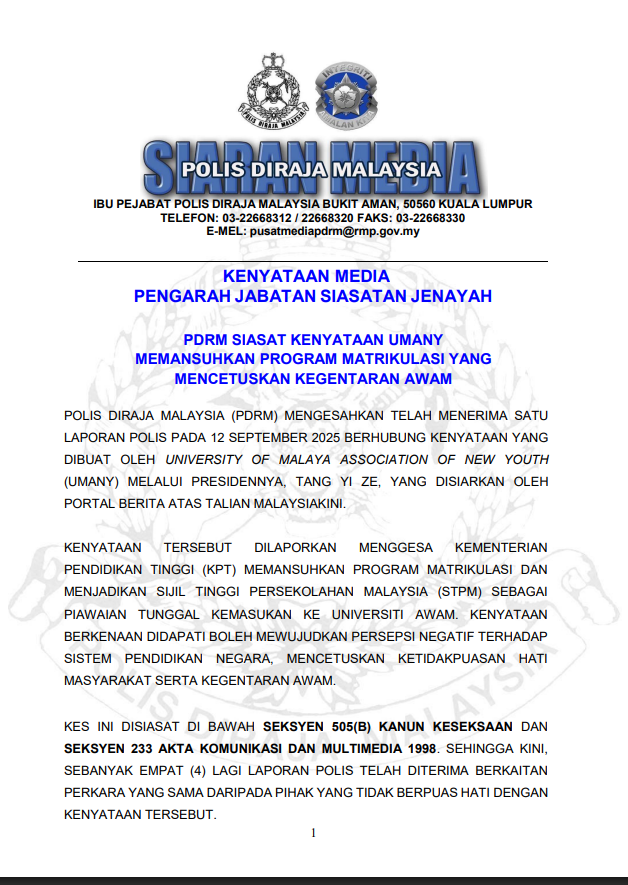 POLIS DIRAJA MALAYSIA

INTEGRITI AMALAN KITA

SIARAN MEDIA
POLIS DIRAJA MALAYSIA

IBU PEJABAT POLIS DIRAJA MALAYSIA BUKIT AMAN, 50560 KUALA LUMPUR
TELEFON: 03-22668312 / 22668320 FAKS: 03-22668330
E-MEL: pusatmediapdrm@rmp.gov.my

KENYATAAN MEDIA
PENGARAH JABATAN SIASATAN JENAYAH

PDRM SIASAT KENYATAAN UMANY
MEMANSUHKAN PROGRAM MATRIKULASI YANG
MENCETUSKAN KEGENTARAN AWAM

POLIS DIRAJA MALAYSIA (PDRM) MENGESAHKAN TELAH MENERIMA SATU LAPORAN POLIS PADA 12 SEPTEMBER 2025 BERHUBUNG KENYATAAN YANG DIBUAT OLEH UNIVERSITY OF MALAYA ASSOCIATION OF NEW YOUTH (UMANY) MELALUI PRESIDENNYA, TANG YI ZE, YANG DISIARKAN OLEH PORTAL BERITA ATAS TALIAN MALAYSIAKINI.

KENYATAAN TERSEBUT DILAPORKAN MENGGESA KEMENTERIAN PENDIDIKAN TINGGI (KPT) MEMANSUHKAN PROGRAM MATRIKULASI DAN MENJADIKAN SIJIL TINGGI PERSEKOLAHAN MALAYSIA (STPM) SEBAGAI PIAWAIAN TUNGGAL KEMASUKAN KE UNIVERSITI AWAM. KENYATAAN BERKENAAN DIDAPATI BOLEH MEWUJUDKAN PERSEPSI NEGATIF TERHADAP SISTEM PENDIDIKAN NEGARA, MENCETUSKAN KETIDAKPUASAN HATI MASYARAKAT SERTA KEGENTARAN AWAM.

KES INI DISIASAT DI BAWAH SEKSYEN 505(B) KANUN KESEKSAAN DAN SEKSYEN 233 AKTA KOMUNIKASI DAN MULTIMEDIA 1998. SEHINGGA KINI, SEBANYAK EMPAT (4) LAGI LAPORAN POLIS TELAH DITERIMA BERKAITAN PERKARA YANG SAMA DARIPADA PIHAK YANG TIDAK BERPUAS HATI DENGAN KENYATAAN TERSEBUT.

1